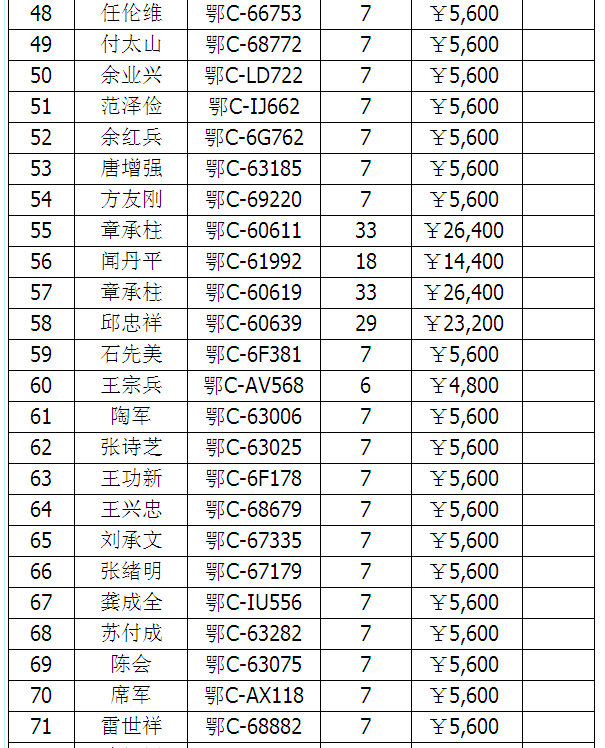 | 48 | 任伦维 | 鄂C-66753 | 7 | ￥5,600 |  |
|---|---|---|---|---|---|
| 49 | 付太山 | 鄂C-68772 | 7 | ￥5,600 |  |
| 50 | 余业兴 | 鄂C-LD722 | 7 | ￥5,600 |  |
| 51 | 范泽俭 | 鄂C-IJ662 | 7 | ￥5,600 |  |
| 52 | 余红兵 | 鄂C-6G762 | 7 | ￥5,600 |  |
| 53 | 唐增强 | 鄂C-63185 | 7 | ￥5,600 |  |
| 54 | 方友刚 | 鄂C-69220 | 7 | ￥5,600 |  |
| 55 | 章承柱 | 鄂C-60611 | 33 | ￥26,400 |  |
| 56 | 闻丹平 | 鄂C-61992 | 18 | ￥14,400 |  |
| 57 | 章承柱 | 鄂C-60619 | 33 | ￥26,400 |  |
| 58 | 邱忠祥 | 鄂C-60639 | 29 | ￥23,200 |  |
| 59 | 石先美 | 鄂C-6F381 | 7 | ￥5,600 |  |
| 60 | 王宗兵 | 鄂C-AV568 | 6 | ￥4,800 |  |
| 61 | 陶军 | 鄂C-63006 | 7 | ￥5,600 |  |
| 62 | 张诗芝 | 鄂C-63025 | 7 | ￥5,600 |  |
| 63 | 王功新 | 鄂C-6F178 | 7 | ￥5,600 |  |
| 64 | 王兴忠 | 鄂C-68679 | 7 | ￥5,600 |  |
| 65 | 刘承文 | 鄂C-67335 | 7 | ￥5,600 |  |
| 66 | 张绪明 | 鄂C-67179 | 7 | ￥5,600 |  |
| 67 | 龚成全 | 鄂C-IU556 | 7 | ￥5,600 |  |
| 68 | 苏付成 | 鄂C-63282 | 7 | ￥5,600 |  |
| 69 | 陈会 | 鄂C-63075 | 7 | ￥5,600 |  |
| 70 | 席军 | 鄂C-AX118 | 7 | ￥5,600 |  |
| 71 | 雷世祥 | 鄂C-68882 | 7 | ￥5,600 |  |